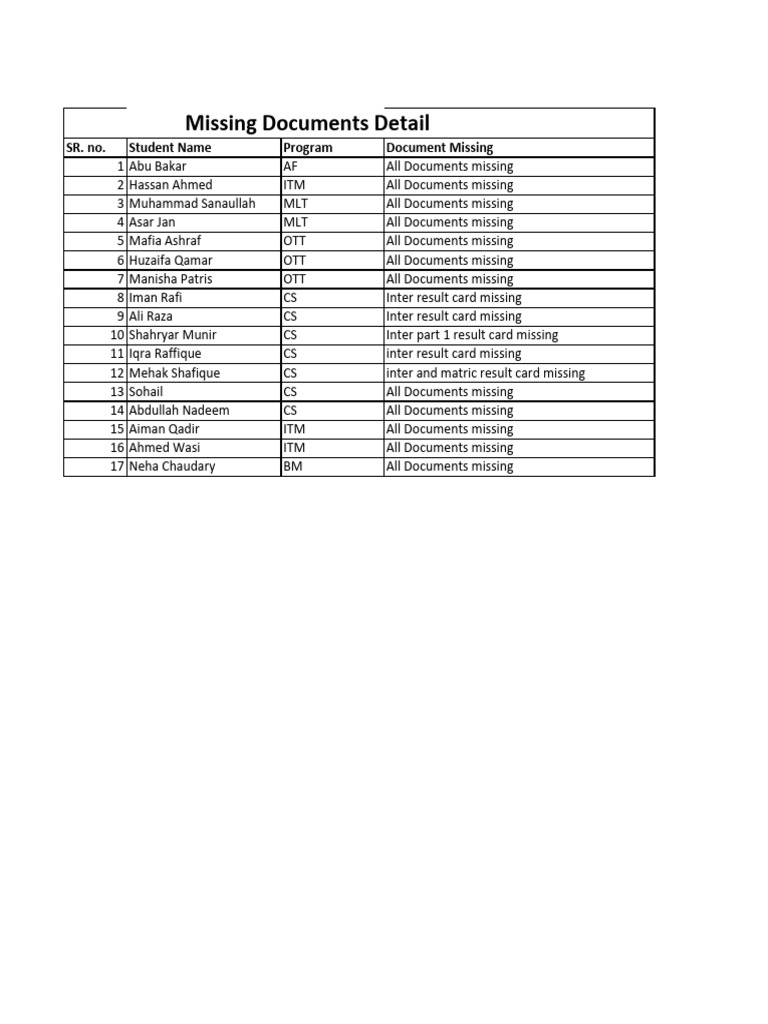 Missing Documents Detail

| SR. no. | Student Name | Program | Document Missing |
|---|---|---|---|
| 1 | Abu Bakar | AF | All Documents missing |
| 2 | Hassan Ahmed | ITM | All Documents missing |
| 3 | Muhammad Sanaullah | MLT | All Documents missing |
| 4 | Asar Jan | MLT | All Documents missing |
| 5 | Mafia Ashraf | OTT | All Documents missing |
| 6 | Huzaifa Qamar | OTT | All Documents missing |
| 7 | Manisha Patris | OTT | All Documents missing |
| 8 | Iman Rafi | CS | Inter result card missing |
| 9 | Ali Raza | CS | Inter result card missing |
| 10 | Shahryar Munir | CS | Inter part 1 result card missing |
| 11 | Iqra Raffique | CS | inter result card missing |
| 12 | Mehak Shafique | CS | inter and matric result card missing |
| 13 | Sohail | CS | All Documents missing |
| 14 | Abdullah Nadeem | CS | All Documents missing |
| 15 | Aiman Qadir | ITM | All Documents missing |
| 16 | Ahmed Wasi | ITM | All Documents missing |
| 17 | Neha Chaudary | BM | All Documents missing |